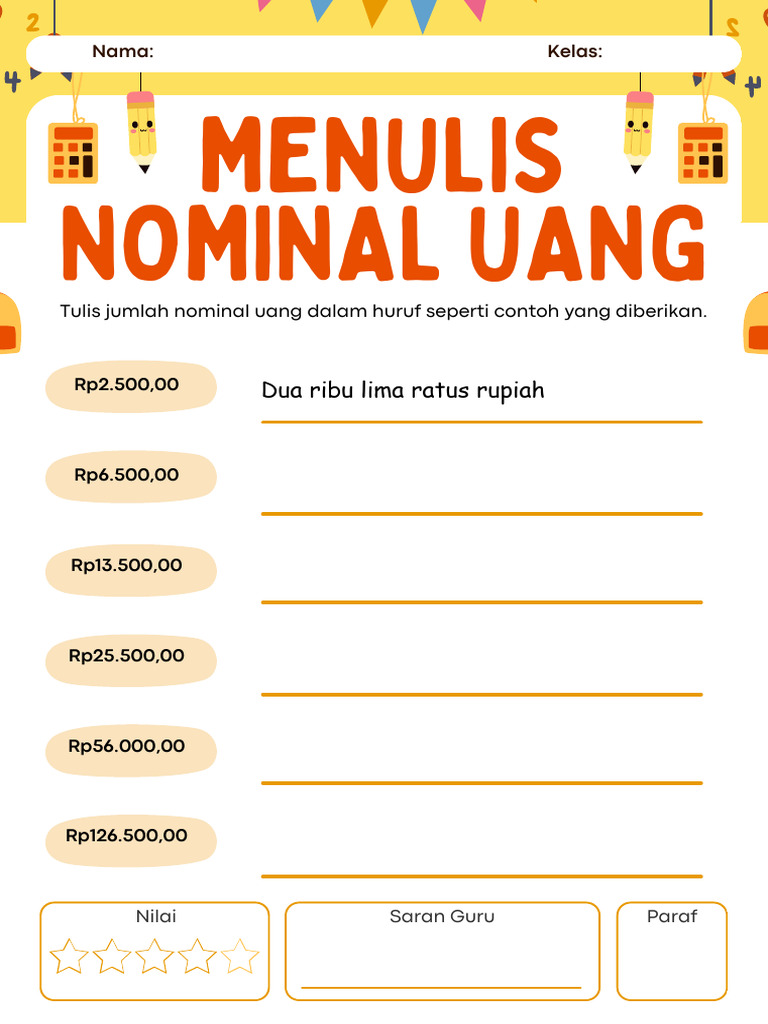 Nama: Kelas:

MENULIS NOMINAL UANG

Tulis jumlah nominal uang dalam huruf seperti contoh yang diberikan.

Rp2.500,00 Dua ribu lima ratus rupiah

Rp6.500,00

Rp13.500,00

Rp25.500,00

Rp56.000,00

Rp126.500,00

Nilai

Saran Guru

Paraf